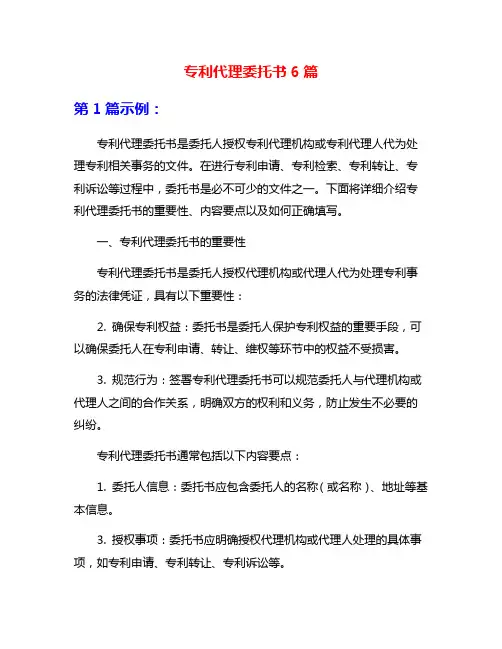 专利代理委托书 6 篇

第 1 篇示例：

专利代理委托书是委托人授权专利代理机构或专利代理人代为处理专利相关事务的文件。在进行专利申请、专利检索、专利转让、专利诉讼等过程中，委托书是必不可少的文件之一。下面将详细介绍专利代理委托书的重要性、内容要点以及如何正确填写。

一、专利代理委托书的重要性

专利代理委托书是委托人授权代理机构或代理人代为处理专利事务的法律凭证，具有以下重要性：

2. 确保专利权益：委托书是委托人保护专利权益的重要手段，可以确保委托人在专利申请、转让、维权等环节中的权益不受损害。

3. 规范行为：签署专利代理委托书可以规范委托人与代理机构或代理人之间的合作关系，明确双方的权利和义务，防止发生不必要的纠纷。

专利代理委托书通常包括以下内容要点：

1. 委托人信息：委托书应包含委托人的名称（或名称）、地址等基本信息。

3. 授权事项：委托书应明确授权代理机构或代理人处理的具体事项，如专利申请、专利转让、专利诉讼等。